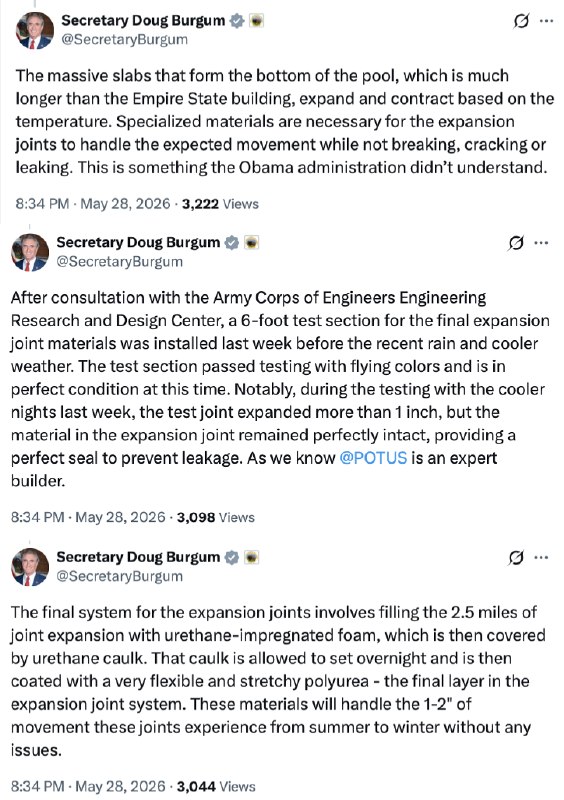 Secretary Doug Burgum
@SecretaryBurgum

The massive slabs that form the bottom of the pool, which is much longer than the Empire State building, expand and contract based on the temperature. Specialized materials are necessary for the expansion joints to handle the expected movement while not breaking, cracking or leaking. This is something the Obama administration didn't understand.

8:34 PM · May 28, 2026 · 3,222 Views

Secretary Doug Burgum
@SecretaryBurgum

After consultation with the Army Corps of Engineers Engineering Research and Design Center, a 6-foot test section for the final expansion joint materials was installed last week before the recent rain and cooler weather. The test section passed testing with flying colors and is in perfect condition at this time. Notably, during the testing with the cooler nights last week, the test joint expanded more than 1 inch, but the material in the expansion joint remained perfectly intact, providing a perfect seal to prevent leakage. As we know @POTUS is an expert builder.

8:34 PM · May 28, 2026 · 3,098 Views

Secretary Doug Burgum
@SecretaryBurgum

The final system for the expansion joints involves filling the 2.5 miles of joint expansion with urethane-impregnated foam, which is then covered by urethane caulk. That caulk is allowed to set overnight and is then coated with a very flexible and stretchy polyurea - the final layer in the expansion joint system. These materials will handle the 1-2" of movement these joints experience from summer to winter without any issues.

8:34 PM · May 28, 2026 · 3,044 Views